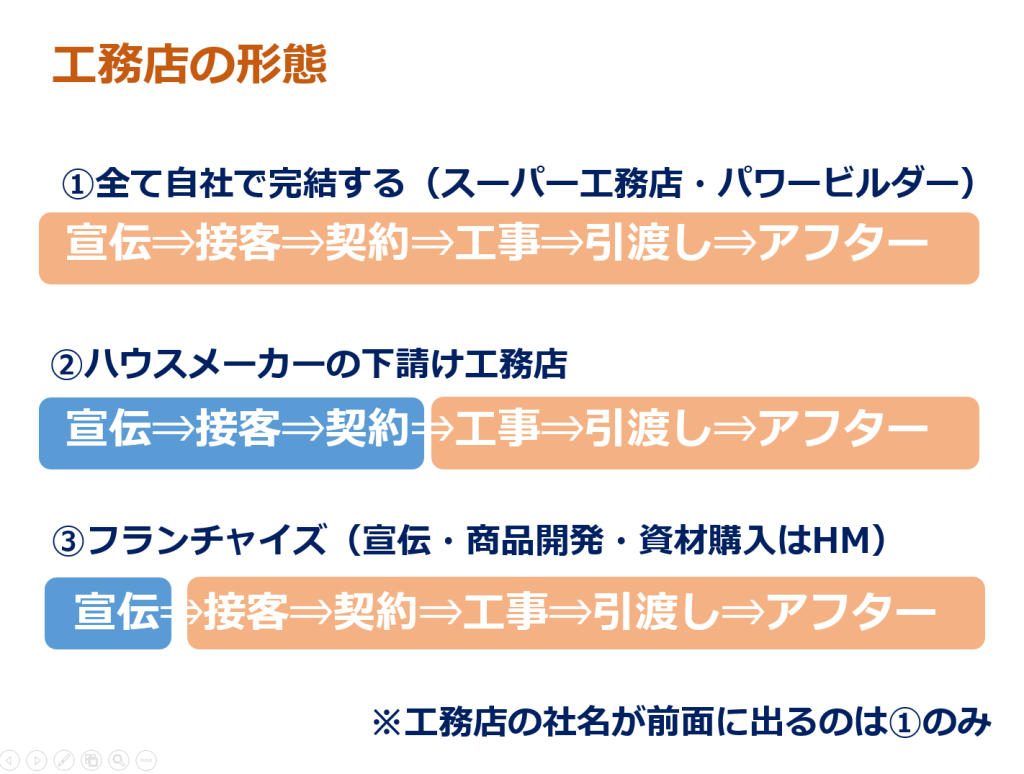 工務店の形態

①全て自社で完結する（スーパー工務店・パワービルダー）

宣伝⇒接客⇒契約⇒工事⇒引渡し⇒アフター

②ハウスメーカーの下請け工務店

宣伝⇒接客⇒契約⇒工事⇒引渡し⇒アフター

③フランチャイズ（宣伝・商品開発・資材購入はHM）

宣伝⇒接客⇒契約⇒工事⇒引渡し⇒アフター

※工務店の社名が前面に出るのは①のみ